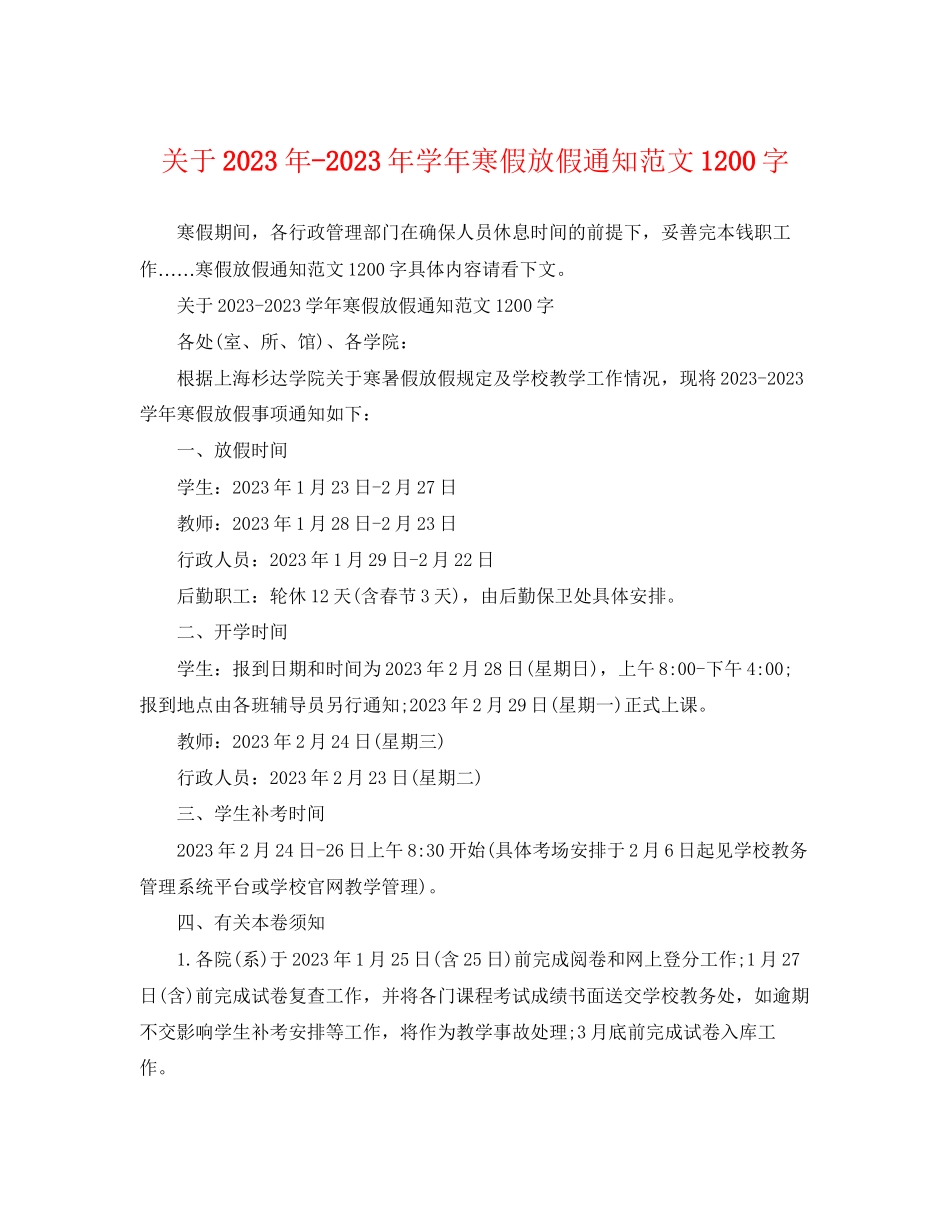 关于2023年-2023年学年寒假放假通知范文1200字

寒假期间，各行政管理部门在确保人员休息时间的前提下，妥善完本钱职工作……寒假放假通知范文1200字具体内容请看下文。

关于2023-2023学年寒假放假通知范文1200字

各处(室、所、馆)、各学院：

根据上海杉达学院关于寒暑假放假规定及学校教学工作情况，现将2023-2023学年寒假放假事项通知如下：

一、放假时间

学生：2023年1月23日-2月27日

教师：2023年1月28日-2月23日

行政人员：2023年1月29日-2月22日

后勤职工：轮休12天(含春节3天)，由后勤保卫处具体安排。

二、开学时间

学生：报到日期和时间为2023年2月28日(星期日)，上午8:00-下午4:00；报到地点由各班辅导员另行通知;2023年2月29日(星期一)正式上课。

教师：2023年2月24日(星期三)

行政人员：2023年2月23日(星期二)

三、学生补考时间

2023年2月24日-26日上午8:30开始(具体考场安排于2月6日起见学校教务管理系统平台或学校官网教学管理)。

四、有关本卷须知

1.各院(系)于2023年1月25日(含25日)前完成阅卷和网上登分工作;1月27日(含)前完成试卷复查工作，并将各门课程考试成绩书面送交学校教务处，如逾期不交影响学生补考安排等工作，将作为教学事故处理;3月底前完成试卷入库工作。